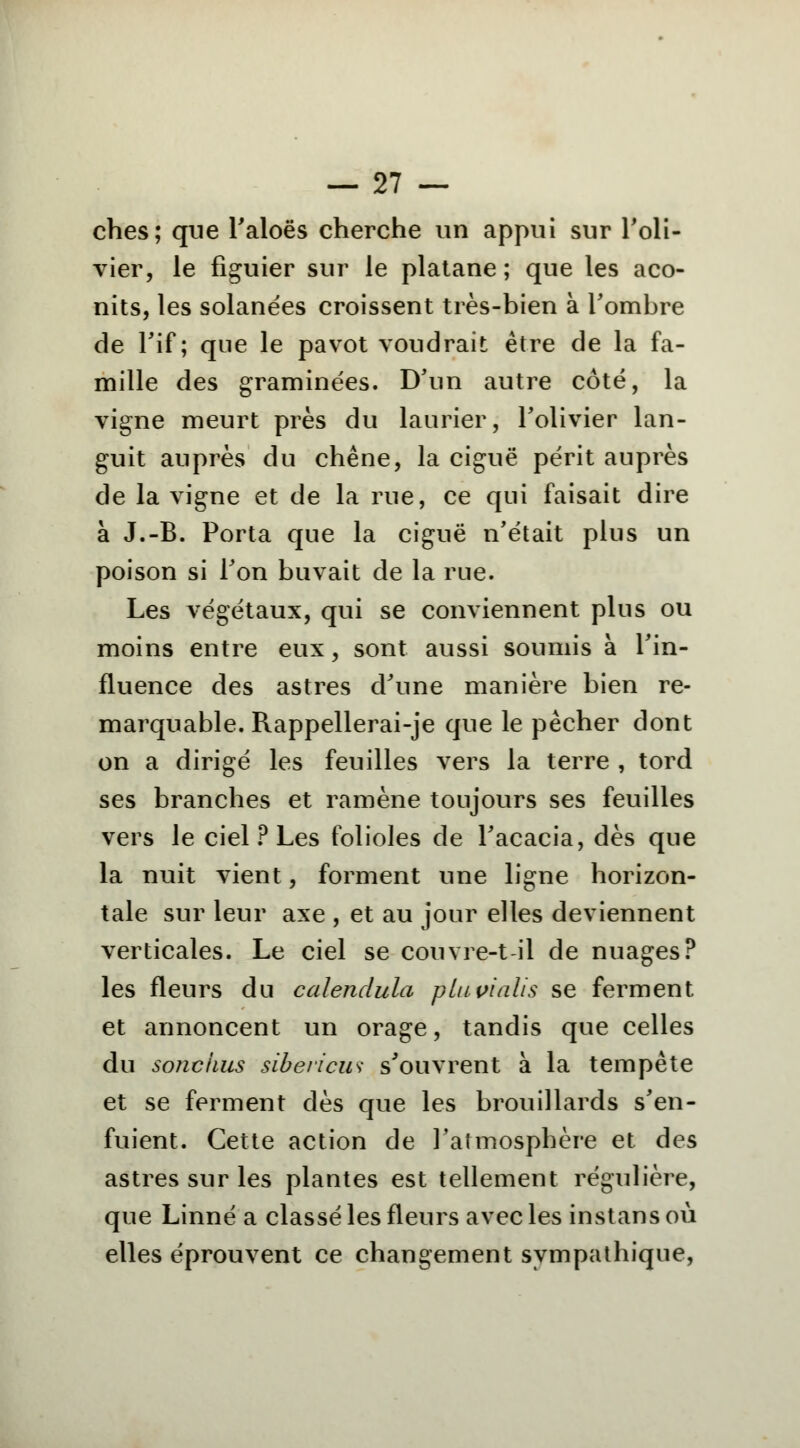 — 27 —

ches; que l'aloës cherche un appui sur l'olivier, le figuier sur le platane; que les aconits, les solanées croissent très-bien à l'ombre de l'if; que le pavot voudrait être de la famille des graminées. D'un autre côté, la vigne meurt près du laurier, l'olivier languit auprès du chêne, la ciguë périt auprès de la vigne et de la rue, ce qui faisait dire à J.-B. Porta que la ciguë n'était plus un poison si l'on buvait de la rue.

Les végétaux, qui se conviennent plus ou moins entre eux, sont aussi soumis à l'influence des astres d'une manière bien remarquable. Rappellerai-je que le pêcher dont on a dirigé les feuilles vers la terre, tord ses branches et ramène toujours ses feuilles vers le ciel? Les folioles de l'acacia, dès que la nuit vient, forment une ligne horizontale sur leur axe, et au jour elles deviennent verticales. Le ciel se couvre-t-il de nuages? les fleurs du calendula pluvialis se ferment et annoncent un orage, tandis que celles du sonchus sibericus s'ouvrent à la tempête et se ferment dès que les brouillards s'enfuient. Cette action de l'atmosphère et des astres sur les plantes est tellement régulière, que Linné a classé les fleurs avec les instans où elles éprouvent ce changement sympathique,